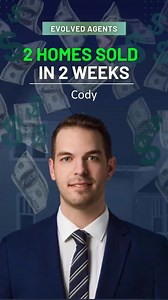 EVOLVED AGENTS

2 HOMES SOLD IN 2 WEEKS

Cody